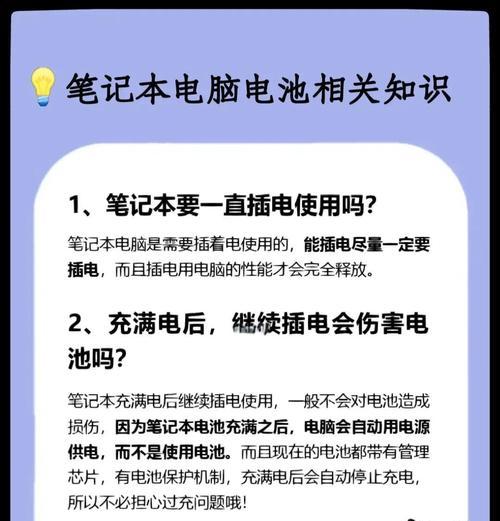 笔记本电脑电池相关知识

1、笔记本要一直插电使用吗?

笔记本电脑是需要插着电使用的，能插电尽量一定要插电，而且插电用电脑的性能才会完全释放。

2、充满电后，继续插电会伤害电池吗?

笔记本充满电后继续插电使用，一般不会对电池造成损伤，因为笔记本电池充满之后，电脑会自动用电源供电，而不是使用电池。而且现在的电池都带有管理芯片，有电池保护机制，充满电后会自动停止充电，所以不必担心过充问题哦!